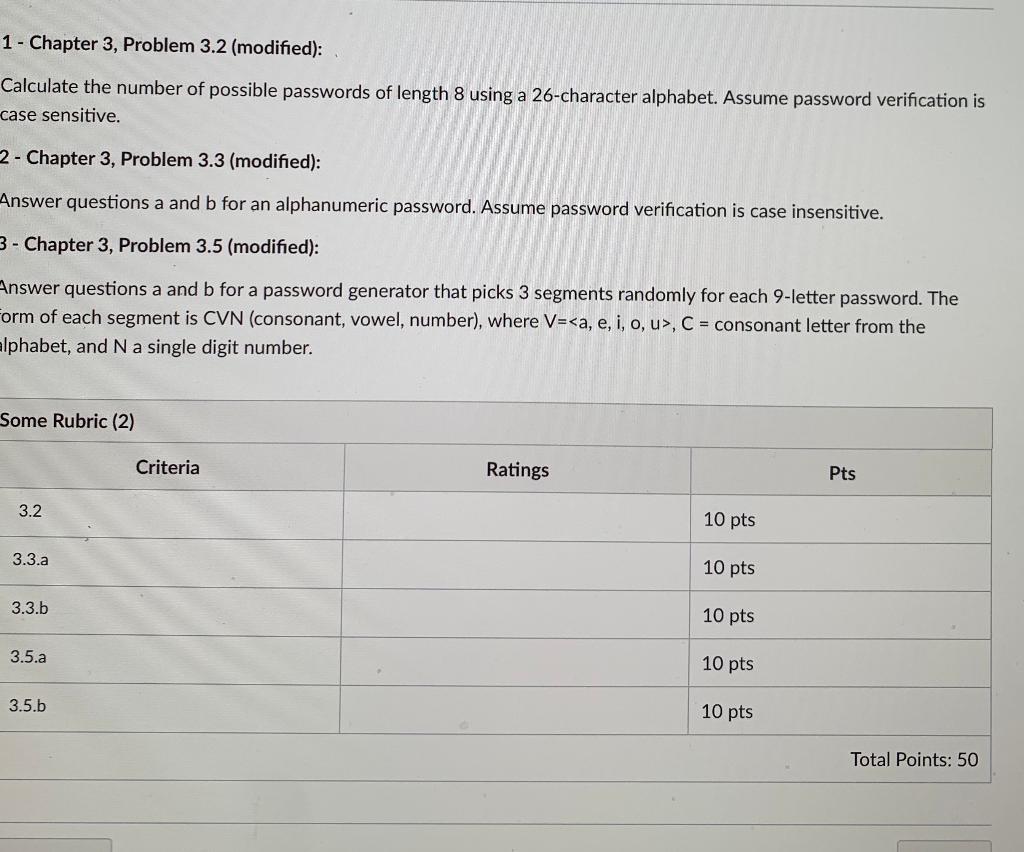 1 - Chapter 3, Problem 3.2 (modified):

Calculate the number of possible passwords of length 8 using a 26-character alphabet. Assume password verification is case sensitive.

2 - Chapter 3, Problem 3.3 (modified):

Answer questions a and b for an alphanumeric password. Assume password verification is case insensitive.

3 - Chapter 3, Problem 3.5 (modified):

Answer questions a and b for a password generator that picks 3 segments randomly for each 9-letter password. The form of each segment is CVN (consonant, vowel, number), where V=<a, e, i, o, u>, C = consonant letter from the alphabet, and N a single digit number.

Some Rubric (2)

| Criteria | Ratings | Pts |
|---|---|---|
| 3.2 | | 10 pts |
| 3.3.a | | 10 pts |
| 3.3.b | | 10 pts |
| 3.5.a | | 10 pts |
| 3.5.b | | 10 pts |

Total Points: 50